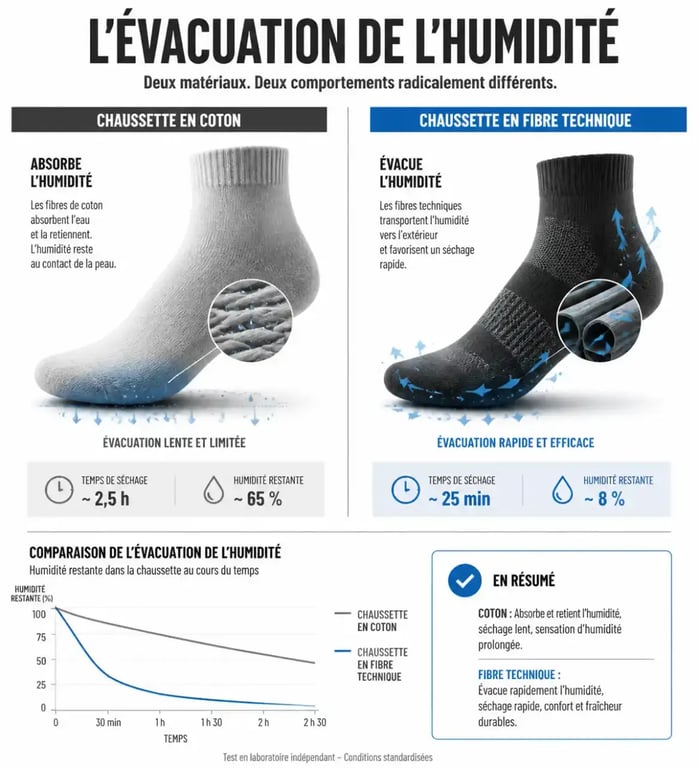 L'ÉVACUATION DE L'HUMIDITÉ

Deux matériaux. Deux comportements radicalement différents.

CHAUSSETTE EN COTON

ABSORBE L'HUMIDITÉ

Les fibres de coton absorbent l'eau et la retiennent. L'humidité reste au contact de la peau.

ÉVACUATION LENTE ET LIMITÉE

TEMPS DE SÉCHAGE
~ 2,5 h

HUMIDITÉ RESTANTE
~ 65 %

CHAUSSETTE EN FIBRE TECHNIQUE

ÉVACUE L'HUMIDITÉ

Les fibres techniques transportent l'humidité vers l'extérieur et favorisent un séchage rapide.

ÉVACUATION RAPIDE ET EFFICACE

TEMPS DE SÉCHAGE
~ 25 min

HUMIDITÉ RESTANTE
~ 8 %

COMPARAISON DE L'ÉVACUATION DE L'HUMIDITÉ

Humidité restante dans la chaussette au cours du temps

HUMIDITÉ RESTANTE (%)

100
75
50
25
0

0 30 min 1 h 1 h 30 2 h 2 h 30

TEMPS

CHAUSSETTE EN COTON

CHAUSSETTE EN FIBRE TECHNIQUE

EN RÉSUMÉ

COTON : Absorbe et retient l'humidité, séchage lent, sensation d'humidité prolongée.

FIBRE TECHNIQUE : Évacue rapidement l'humidité, séchage rapide, confort et fraîcheur durables.

Test en laboratoire indépendant – Conditions standardisées